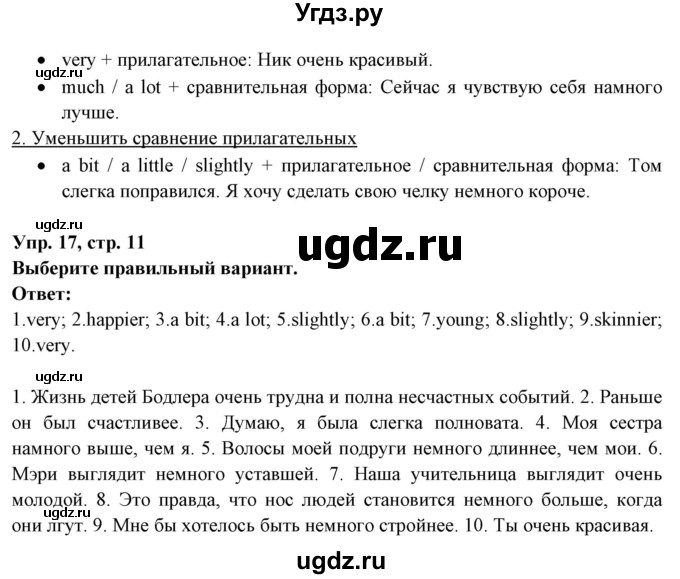 Угдз.ру

ugdz.ru

- very + прилагательное: Ник очень красивый.
- much / a lot + сравнительная форма: Сейчас я чувствую себя намного лучше.

2. Уменьшить сравнение прилагательных

- a bit / a little / slightly + прилагательное / сравнительная форма: Том слегка поправился. Я хочу сделать свою челку немного короче.

ugdz.ru

Упр. 17, стр. 11

ugdz.ru

Выберите правильный вариант.

Ответ:

1.very; 2.happier; 3.a bit; 4.a lot; 5.slightly; 6.a bit; 7.young; 8.slightly; 9.skinnier; 10.very.

ugdz.ru

1. Жизнь детей Бодлера очень трудна и полна несчастных событий. 2. Раньше он был счастливее. 3. Думаю, я была слегка полновата. 4. Моя сестра намного выше, чем я. 5. Волосы моей подруги немного длиннее, чем мои. 6. Мэри выглядит немного уставшей. 7. Наша учительница выглядит очень молодой. 8. Это правда, что нос людей становится немного больше, когда они лгут. 9. Мне бы хотелось быть немного стройнее. 10. Ты очень красивая.

ugdz.ru

ugdz.ru